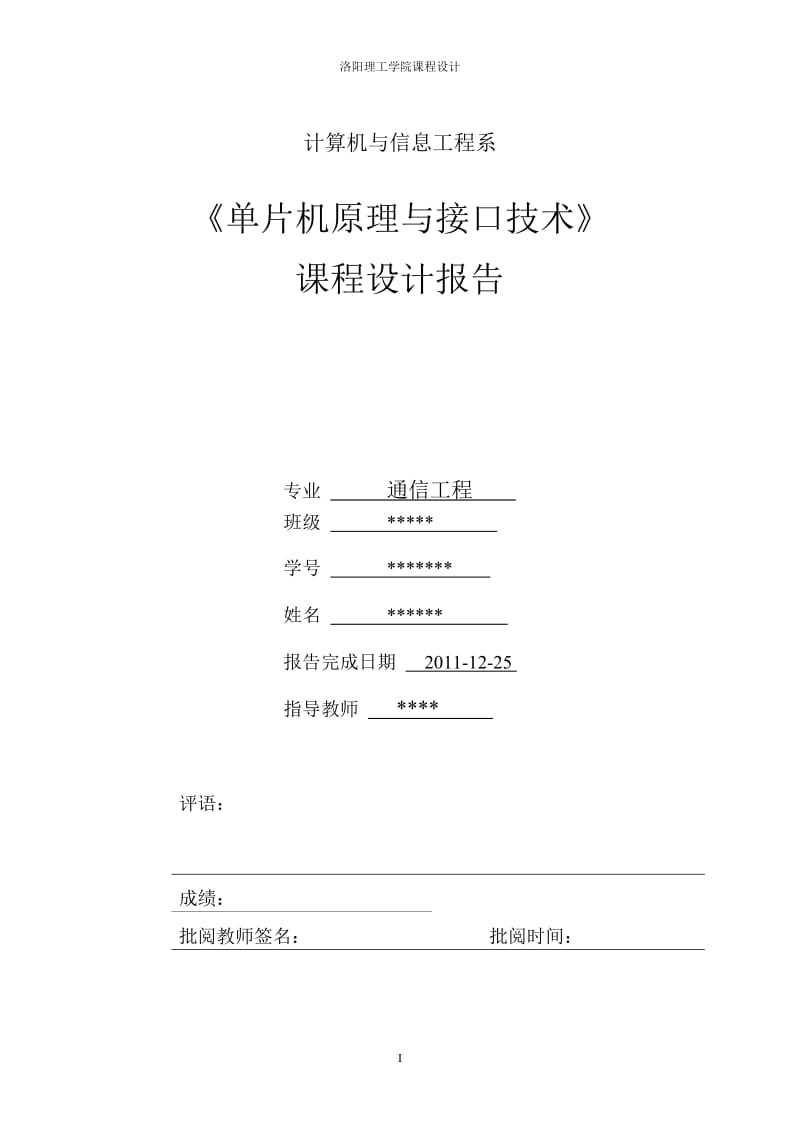 洛阳理工学院课程设计

计算机与信息工程系

《单片机原理与接口技术》

课程设计报告

专业 通信工程

班级 *****

学号 *******

姓名 ******

报告完成日期 2011-12-25

指导教师 ****

评语：

成绩：

批阅教师签名： 批阅时间：

I